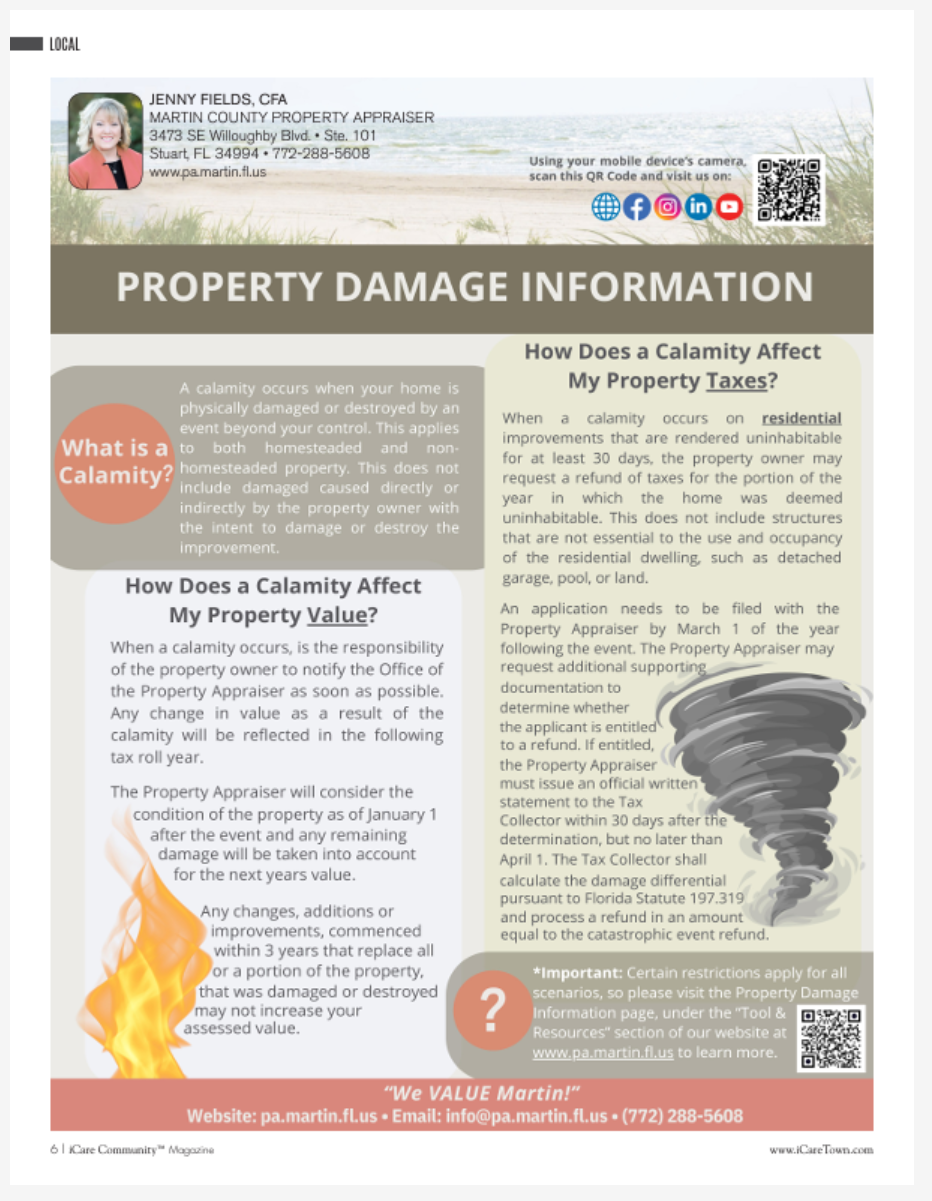 LOCAL

JENNY FIELDS, CFA
MARTIN COUNTY PROPERTY APPRAISER
3473 SE Willoughby Blvd. • Ste. 101
Stuart, FL 34994 • 772-288-5608
www.pa.martin.fl.us

Using your mobile device's camera, scan this QR Code and visit us on:

PROPERTY DAMAGE INFORMATION

What is a Calamity?

A calamity occurs when your home is physically damaged or destroyed by an event beyond your control. This applies to both homesteaded and non-homesteaded property. This does not include damaged caused directly or indirectly by the property owner with the intent to damage or destroy the improvement.

How Does a Calamity Affect My Property Value?

When a calamity occurs, is the responsibility of the property owner to notify the Office of the Property Appraiser as soon as possible. Any change in value as a result of the calamity will be reflected in the following tax roll year.

The Property Appraiser will consider the condition of the property as of January 1 after the event and any remaining damage will be taken into account for the next years value.

Any changes, additions or improvements, commenced within 3 years that replace all or a portion of the property, that was damaged or destroyed may not increase your assessed value.

How Does a Calamity Affect My Property Taxes?

When a calamity occurs on residential improvements that are rendered uninhabitable for at least 30 days, the property owner may request a refund of taxes for the portion of the year in which the home was deemed uninhabitable. This does not include structures that are not essential to the use and occupancy of the residential dwelling, such as detached garage, pool, or land.

An application needs to be filed with the Property Appraiser by March 1 of the year following the event. The Property Appraiser may request additional supporting documentation to determine whether the applicant is entitled to a refund. If entitled, the Property Appraiser must issue an official written statement to the Tax Collector within 30 days after the determination, but no later than April 1. The Tax Collector shall calculate the damage differential pursuant to Florida Statute 197.319 and process a refund in an amount equal to the catastrophic event refund.

?

*Important: Certain restrictions apply for all scenarios, so please visit the Property Damage Information page, under the "Tool & Resources" section of our website at www.pa.martin.fl.us to learn more.

"We VALUE Martin!"
Website: pa.martin.fl.us • Email: info@pa.martin.fl.us • (772) 288-5608

6 | iCare Community™ Magazine

www.iCareTown.com